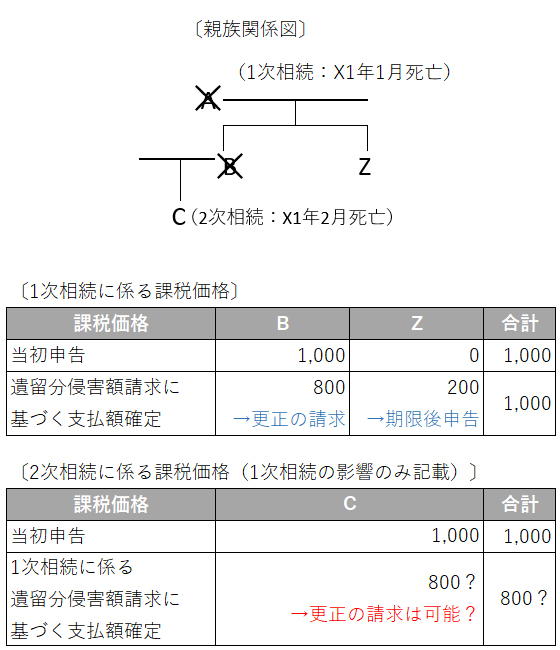 〔親族関係図〕

（1次相続：X1年1月死亡）

A

B

Z

C（2次相続：X1年2月死亡）

〔1次相続に係る課税価格〕

| 課税価格 | B | Z | 合計 |
|---|---|---|---|
| 当初申告 | 1,000 | 0 | 1,000 |
| 遺留分侵害額請求に基づく支払額確定 | 800 →更正の請求 | 200 →期限後申告 | 1,000 |

〔2次相続に係る課税価格（1次相続の影響のみ記載）〕

| 課税価格 | C | 合計 |
|---|---|---|
| 当初申告 | 1,000 | 1,000 |
| 1次相続に係る遺留分侵害額請求に基づく支払額確定 | 800？ →更正の請求は可能？ | 800？ |